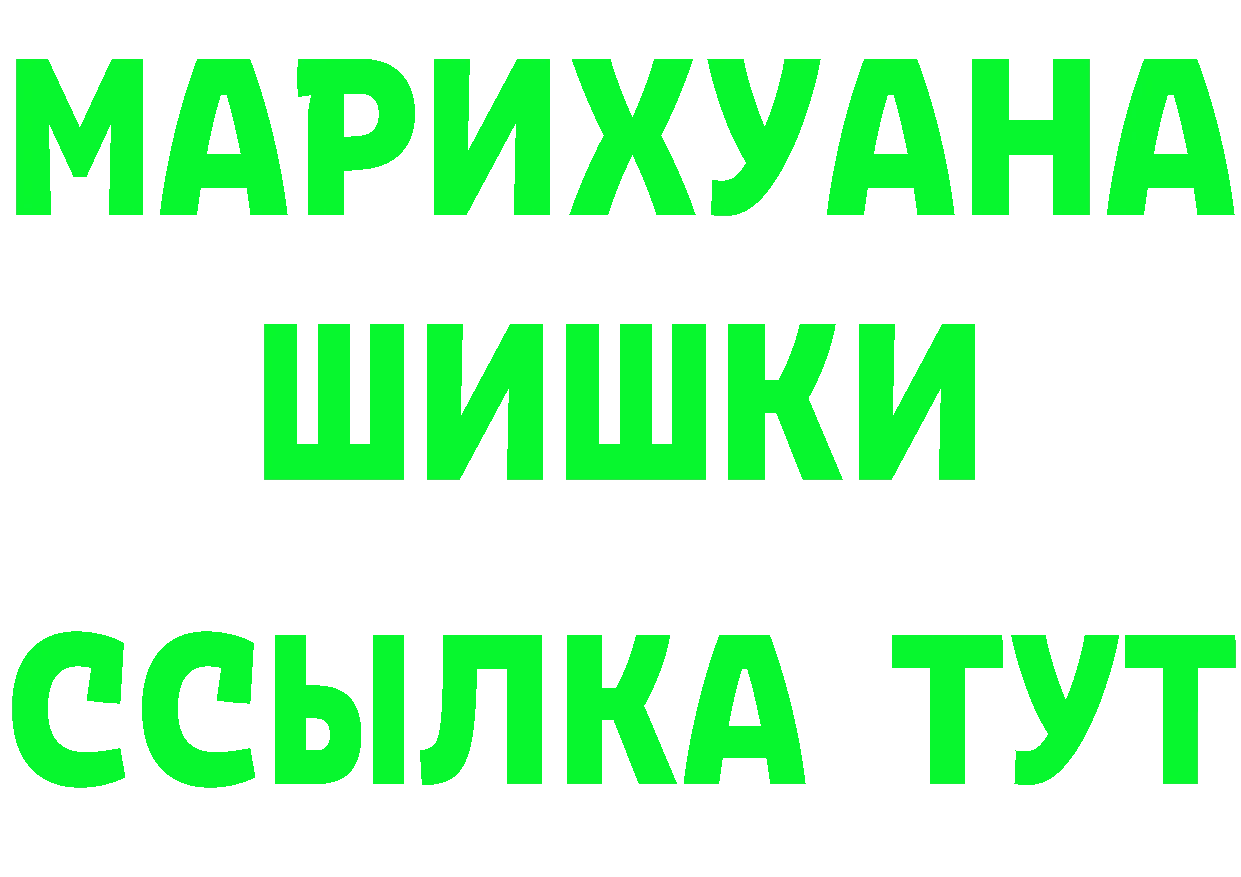 МАРИХУАНА
ШИШКИ
ССЫЛКА ТУТ